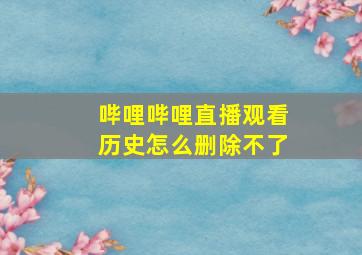 哔哩哔哩直播观看历史怎么删除不了